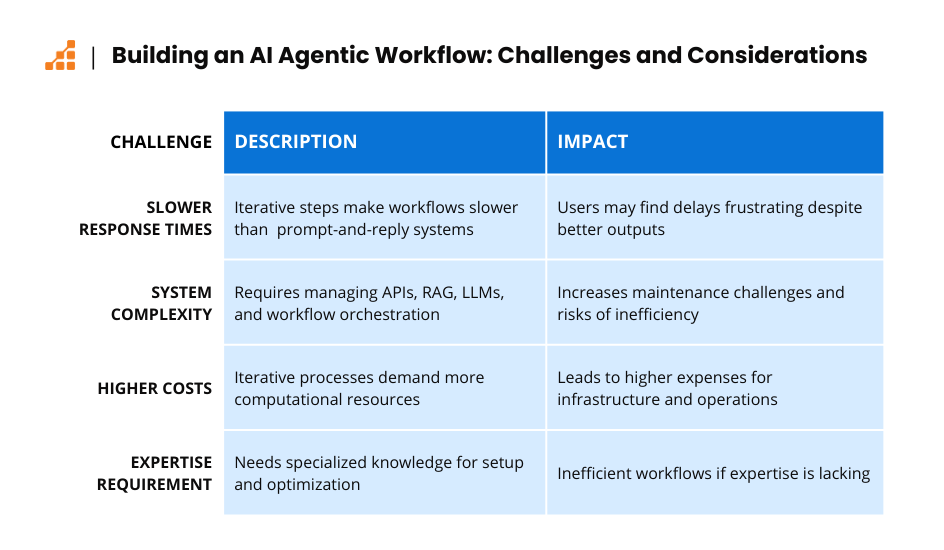 | Building an AI Agentic Workflow: Challenges and Considerations

| CHALLENGE | DESCRIPTION | IMPACT |
|---|---|---|
| SLOWER RESPONSE TIMES | Iterative steps make workflows slower than prompt-and-reply systems | Users may find delays frustrating despite better outputs |
| SYSTEM COMPLEXITY | Requires managing APIs, RAG, LLMs, and workflow orchestration | Increases maintenance challenges and risks of inefficiency |
| HIGHER COSTS | Iterative processes demand more computational resources | Leads to higher expenses for infrastructure and operations |
| EXPERTISE REQUIREMENT | Needs specialized knowledge for setup and optimization | Inefficient workflows if expertise is lacking |